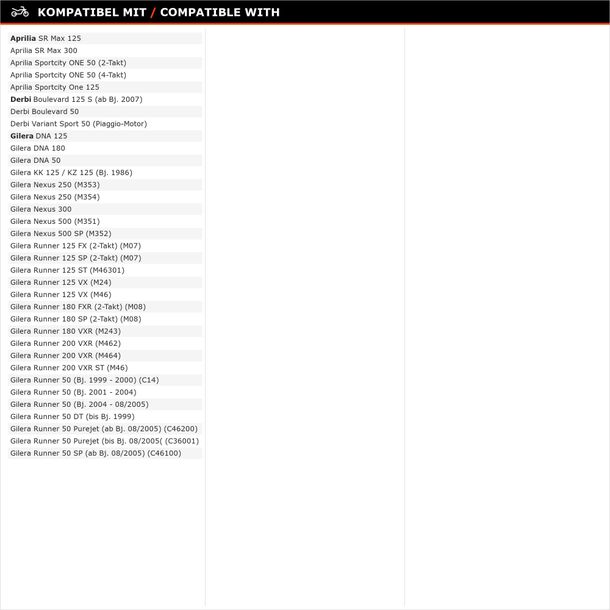 KOMPATIBEL MIT / COMPATIBLE WITH

Aprilia SR Max 125
Aprilia SR Max 300
Aprilia Sportcity ONE 50 (2-Takt)
Aprilia Sportcity ONE 50 (4-Takt)
Aprilia Sportcity One 125
Derbi Boulevard 125 S (ab Bj. 2007)
Derbi Boulevard 50
Derbi Variant Sport 50 (Piaggio-Motor)
Gilera DNA 125
Gilera DNA 180
Gilera DNA 50
Gilera KK 125 / KZ 125 (Bj. 1986)
Gilera Nexus 250 (M353)
Gilera Nexus 250 (M354)
Gilera Nexus 300
Gilera Nexus 500 (M351)
Gilera Nexus 500 SP (M352)
Gilera Runner 125 FX (2-Takt) (M07)
Gilera Runner 125 SP (2-Takt) (M07)
Gilera Runner 125 ST (M46301)
Gilera Runner 125 VX (M24)
Gilera Runner 125 VX (M46)
Gilera Runner 180 FXR (2-Takt) (M08)
Gilera Runner 180 SP (2-Takt) (M08)
Gilera Runner 180 VXR (M243)
Gilera Runner 200 VXR (M462)
Gilera Runner 200 VXR (M464)
Gilera Runner 200 VXR ST (M46)
Gilera Runner 50 (Bj. 1999 - 2000) (C14)
Gilera Runner 50 (Bj. 2001 - 2004)
Gilera Runner 50 (Bj. 2004 - 08/2005)
Gilera Runner 50 DT (bis Bj. 1999)
Gilera Runner 50 Purejet (ab Bj. 08/2005) (C46200)
Gilera Runner 50 Purejet (bis Bj. 08/2005( (C36001)
Gilera Runner 50 SP (ab Bj. 08/2005) (C46100)